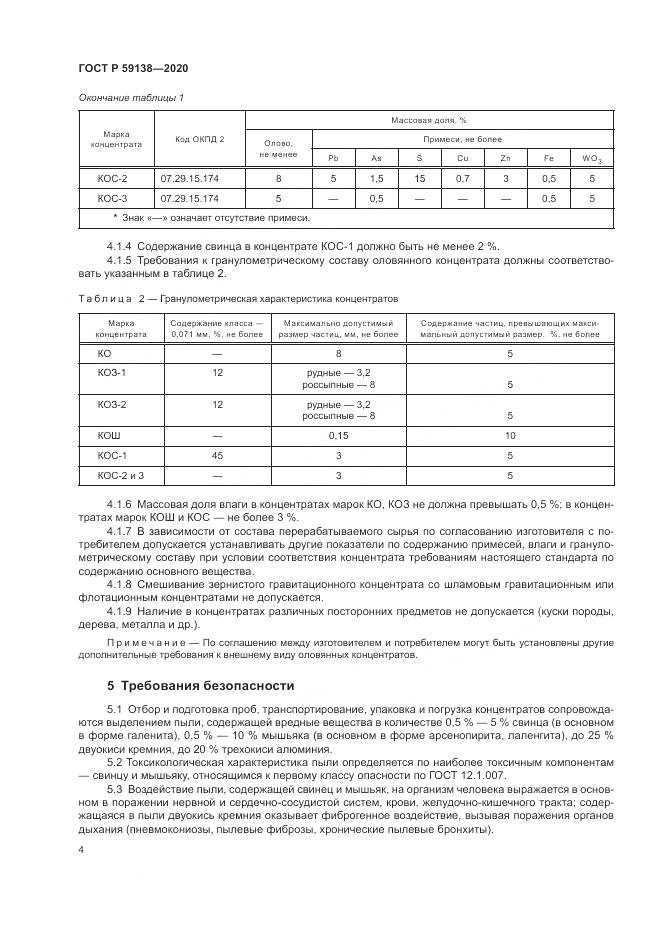 ГОСТ Р 59138—2020

Окончание таблицы 1

| Марка концентрата | Код ОКПД 2 | Массовая доля, % | | | | | | | |
|---|---|---|---|---|---|---|---|---|---|
| | | Олово, не менее | Примеси, не более | | | | | | |
| | | | Pb | As | S | Cu | Zn | Fe | $WO_3$ |
| КОС-2 | 07.29.15.174 | 8 | 5 | 1,5 | 15 | 0,7 | 3 | 0,5 | 5 |
| КОС-3 | 07.29.15.174 | 5 | — | 0,5 | — | — | — | 0,5 | 5 |
| * Знак «—» означает отсутствие примеси. | | | | | | | | | |

4.1.4 Содержание свинца в концентрате КОС-1 должно быть не менее 2 %.

4.1.5 Требования к гранулометрическому составу оловянного концентрата должны соответствовать указанным в таблице 2.

Таблица 2 — Гранулометрическая характеристика концентратов

| Марка концентрата | Содержание класса — 0,071 мм, %, не более | Максимально допустимый размер частиц, мм, не более | Содержание частиц, превышающих максимальный допустимый размер, %, не более |
|---|---|---|---|
| КО | — | 8 | 5 |
| КОЗ-1 | 12 | рудные — 3,2 россыпные — 8 | 5 |
| КОЗ-2 | 12 | рудные — 3,2 россыпные — 8 | 5 |
| КОШ | — | 0,15 | 10 |
| КОС-1 | 45 | 3 | 5 |
| КОС-2 и 3 | — | 3 | 5 |

4.1.6 Массовая доля влаги в концентратах марок КО, КОЗ не должна превышать 0,5 %; в концентратах марок КОШ и КОС — не более 3 %.

4.1.7 В зависимости от состава перерабатываемого сырья по согласованию изготовителя с потребителем допускается устанавливать другие показатели по содержанию примесей, влаги и гранулометрическому составу при условии соответствия концентрата требованиям настоящего стандарта по содержанию основного вещества.

4.1.8 Смешивание зернистого гравитационного концентрата со шламовым гравитационным или флотационным концентратами не допускается.

4.1.9 Наличие в концентратах различных посторонних предметов не допускается (куски породы, дерева, металла и др.).

Примечание — По соглашению между изготовителем и потребителем могут быть установлены другие дополнительные требования к внешнему виду оловянных концентратов.

5 Требования безопасности

5.1 Отбор и подготовка проб, транспортирование, упаковка и погрузка концентратов сопровождаются выделением пыли, содержащей вредные вещества в количестве 0,5 % — 5 % свинца (в основном в форме галенита), 0,5 % — 10 % мышьяка (в основном в форме арсенопирита, лаленгита), до 25 % двуокиси кремния, до 20 % трехокиси алюминия.

5.2 Токсикологическая характеристика пыли определяется по наиболее токсичным компонентам — свинцу и мышьяку, относящимся к первому классу опасности по ГОСТ 12.1.007.

5.3 Воздействие пыли, содержащей свинец и мышьяк, на организм человека выражается в основном в поражении нервной и сердечно-сосудистой систем, крови, желудочно-кишечного тракта; содержащаяся в пыли двуокись кремния оказывает фиброгенное воздействие, вызывая поражения органов дыхания (пневмокониозы, пылевые фиброзы, хронические пылевые бронхиты).

4